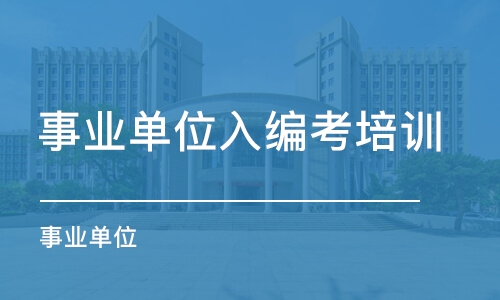 事业单位入编考培训

事业单位